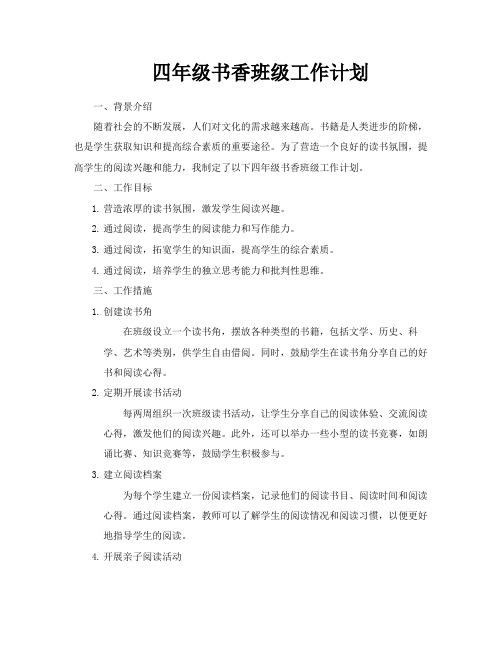 四年级书香班级工作计划

一、背景介绍

随着社会的不断发展，人们对文化的需求越来越高。书籍是人类进步的阶梯，也是学生获取知识和提高综合素质的重要途径。为了营造一个良好的读书氛围，提高学生的阅读兴趣和能力，我制定了以下四年级书香班级工作计划。

二、工作目标

1. 营造浓厚的读书氛围，激发学生阅读兴趣。

2. 通过阅读，提高学生的阅读能力和写作能力。

3. 通过阅读，拓宽学生的知识面，提高学生的综合素质。

4. 通过阅读，培养学生的独立思考能力和批判性思维。

三、工作措施

1. 创建读书角

在班级设立一个读书角，摆放各种类型的书籍，包括文学、历史、科学、艺术等类别，供学生自由借阅。同时，鼓励学生在读书角分享自己的好书和阅读心得。

2. 定期开展读书活动

每两周组织一次班级读书活动，让学生分享自己的阅读体验、交流阅读心得，激发他们的阅读兴趣。此外，还可以举办一些小型的读书竞赛，如朗诵比赛、知识竞赛等，鼓励学生积极参与。

3. 建立阅读档案

为每个学生建立一份阅读档案，记录他们的阅读书目、阅读时间和阅读心得。通过阅读档案，教师可以了解学生的阅读情况和阅读习惯，以便更好地指导学生的阅读。

4. 开展亲子阅读活动